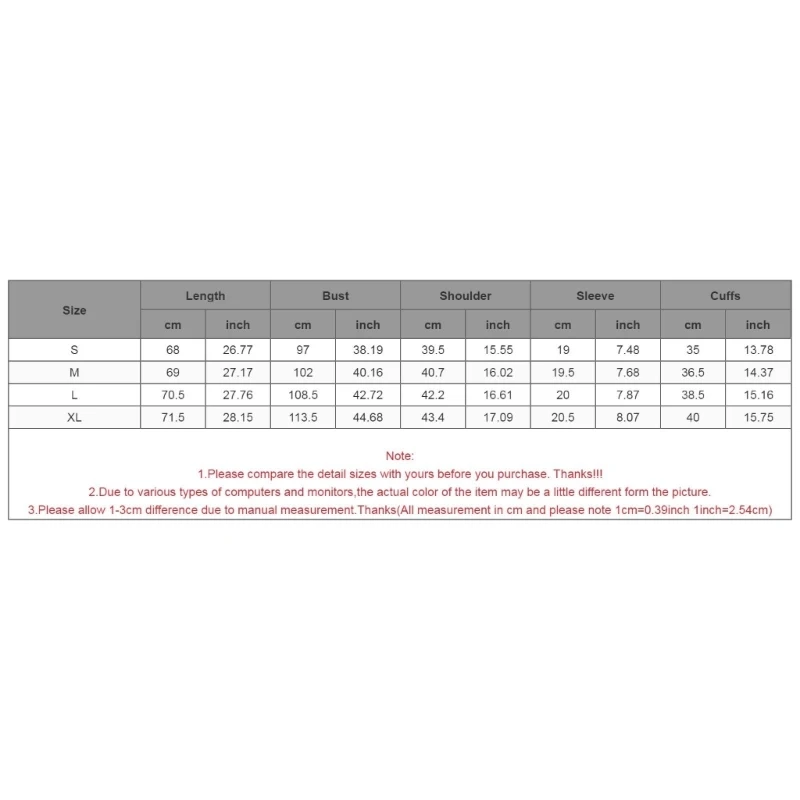 | Size | Length | | Bust | | Shoulder | | Sleeve | | Cuffs | |
|---|---|---|---|---|---|---|---|---|---|---|
| | cm | inch | cm | inch | cm | inch | cm | inch | cm | inch |
| S | 68 | 26.77 | 97 | 38.19 | 39.5 | 15.55 | 19 | 7.48 | 35 | 13.78 |
| M | 69 | 27.17 | 102 | 40.16 | 40.7 | 16.02 | 19.5 | 7.68 | 36.5 | 14.37 |
| L | 70.5 | 27.76 | 108.5 | 42.72 | 42.2 | 16.61 | 20 | 7.87 | 38.5 | 15.16 |
| XL | 71.5 | 28.15 | 113.5 | 44.68 | 43.4 | 17.09 | 20.5 | 8.07 | 40 | 15.75 |

Note:
1.Please compare the detail sizes with yours before you purchase. Thanks!!!
2.Due to various types of computers and monitors,the actual color of the item may be a little different form the picture.
3.Please allow 1-3cm difference due to manual measurement.Thanks(All measurement in cm and please note 1cm=0.39inch 1inch=2.54cm)